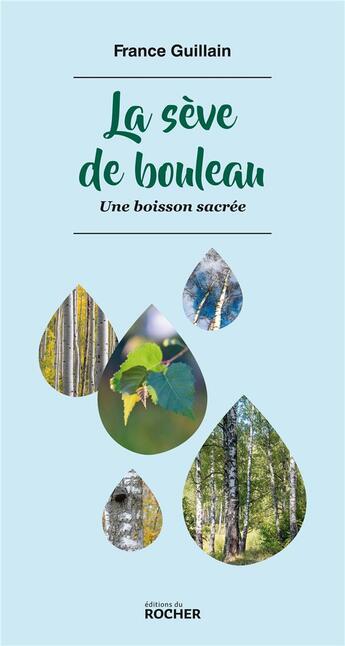 France Guillain

La sève de bouleau

Une boisson sacrée

éditions du
ROCHER